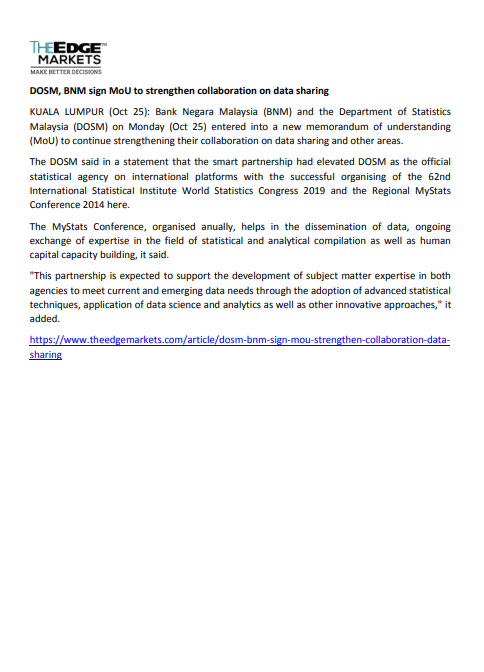 THEEDGE™
MARKETS
MAKE BETTER DECISIONS

DOSM, BNM sign MoU to strengthen collaboration on data sharing

KUALA LUMPUR (Oct 25): Bank Negara Malaysia (BNM) and the Department of Statistics Malaysia (DOSM) on Monday (Oct 25) entered into a new memorandum of understanding (MoU) to continue strengthening their collaboration on data sharing and other areas.

The DOSM said in a statement that the smart partnership had elevated DOSM as the official statistical agency on international platforms with the successful organising of the 62nd International Statistical Institute World Statistics Congress 2019 and the Regional MyStats Conference 2014 here.

The MyStats Conference, organised anually, helps in the dissemination of data, ongoing exchange of expertise in the field of statistical and analytical compilation as well as human capital capacity building, it said.

"This partnership is expected to support the development of subject matter expertise in both agencies to meet current and emerging data needs through the adoption of advanced statistical techniques, application of data science and analytics as well as other innovative approaches," it added.

https://www.theedgemarkets.com/article/dosm-bnm-sign-mou-strengthen-collaboration-data-sharing